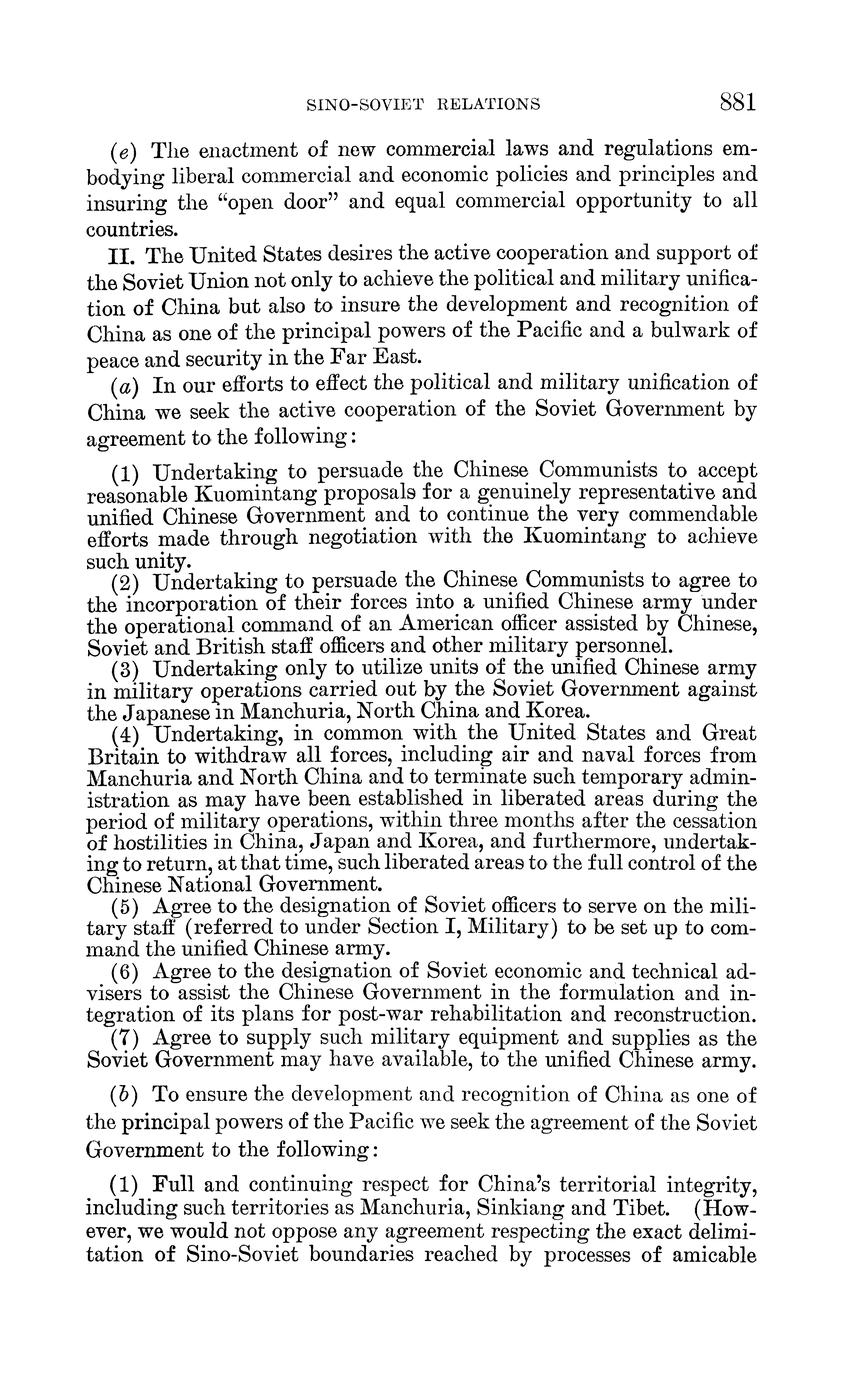 SINO-SOVIET RELATIONS 881

(e) The enactment of new commercial laws and regulations embodying liberal commercial and economic policies and principles and insuring the "open door" and equal commercial opportunity to all countries.

II. The United States desires the active cooperation and support of the Soviet Union not only to achieve the political and military unification of China but also to insure the development and recognition of China as one of the principal powers of the Pacific and a bulwark of peace and security in the Far East.

(a) In our efforts to effect the political and military unification of China we seek the active cooperation of the Soviet Government by agreement to the following:

(1) Undertaking to persuade the Chinese Communists to accept reasonable Kuomintang proposals for a genuinely representative and unified Chinese Government and to continue the very commendable efforts made through negotiation with the Kuomintang to achieve such unity.

(2) Undertaking to persuade the Chinese Communists to agree to the incorporation of their forces into a unified Chinese army under the operational command of an American officer assisted by Chinese, Soviet and British staff officers and other military personnel.

(3) Undertaking only to utilize units of the unified Chinese army in military operations carried out by the Soviet Government against the Japanese in Manchuria, North China and Korea.

(4) Undertaking, in common with the United States and Great Britain to withdraw all forces, including air and naval forces from Manchuria and North China and to terminate such temporary administration as may have been established in liberated areas during the period of military operations, within three months after the cessation of hostilities in China, Japan and Korea, and furthermore, undertaking to return, at that time, such liberated areas to the full control of the Chinese National Government.

(5) Agree to the designation of Soviet officers to serve on the military staff (referred to under Section I, Military) to be set up to command the unified Chinese army.

(6) Agree to the designation of Soviet economic and technical advisers to assist the Chinese Government in the formulation and integration of its plans for post-war rehabilitation and reconstruction.

(7) Agree to supply such military equipment and supplies as the Soviet Government may have available, to the unified Chinese army.

(b) To ensure the development and recognition of China as one of the principal powers of the Pacific we seek the agreement of the Soviet Government to the following:

(1) Full and continuing respect for China's territorial integrity, including such territories as Manchuria, Sinkiang and Tibet. (However, we would not oppose any agreement respecting the exact delimitation of Sino-Soviet boundaries reached by processes of amicable